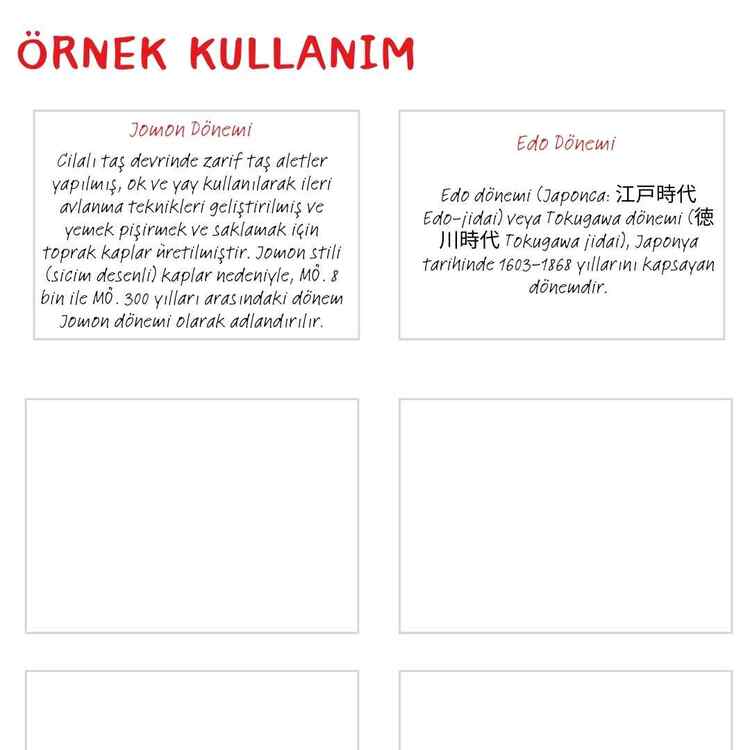 ÖRNEK KULLANIM

Jomon Dönemi

Cilalı taş devrinde zarif taş aletler yapılmış, ok ve yay kullanılarak ileri avlanma teknikleri geliştirilmiş ve yemek pişirmek ve saklamak için toprak kaplar üretilmiştir. Jomon stili (sicim desenli) kaplar nedeniyle, MÖ. 8 bin ile MÖ. 300 yılları arasındaki dönem Jomon dönemi olarak adlandırılır.

Edo Dönemi

Edo dönemi (Japonca: 江戸時代 Edo-jidai) veya Tokugawa dönemi (徳川時代 Tokugawa jidai), Japonya tarihinde 1603-1868 yıllarını kapsayan dönemdir.